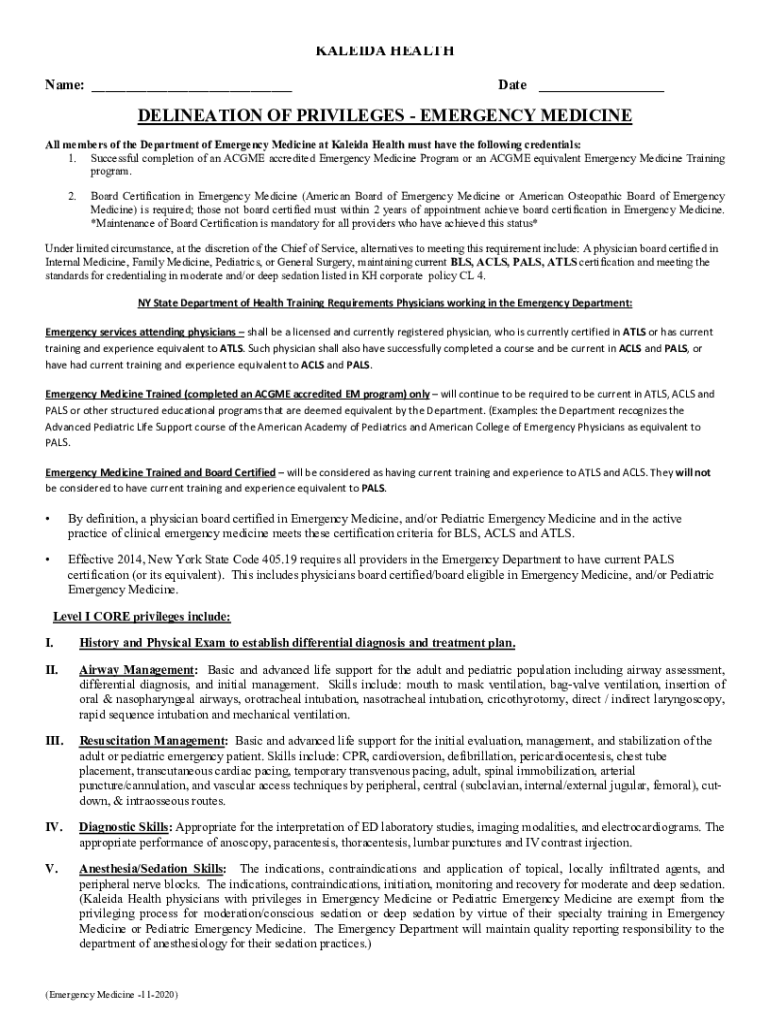 KALEIDA HEALTH

Name: ___________________________ Date _________________

DELINEATION OF PRIVILEGES - EMERGENCY MEDICINE

All members of the Department of Emergency Medicine at Kaleida Health must have the following credentials:
1. Successful completion of an ACGME accredited Emergency Medicine Program or an ACGME equivalent Emergency Medicine Training program.

2. Board Certification in Emergency Medicine (American Board of Emergency Medicine or American Osteopathic Board of Emergency Medicine) is required; those not board certified must within 2 years of appointment achieve board certification in Emergency Medicine. *Maintenance of Board Certification is mandatory for all providers who have achieved this status*

Under limited circumstance, at the discretion of the Chief of Service, alternatives to meeting this requirement include: A physician board certified in Internal Medicine, Family Medicine, Pediatrics, or General Surgery, maintaining current BLS, ACLS, PALS, ATLS certification and meeting the standards for credentialing in moderate and/or deep sedation listed in KH corporate policy CL 4.

NY State Department of Health Training Requirements Physicians working in the Emergency Department:

Emergency services attending physicians – shall be a licensed and currently registered physician, who is currently certified in ATLS or has current training and experience equivalent to ATLS. Such physician shall also have successfully completed a course and be current in ACLS and PALS, or have had current training and experience equivalent to ACLS and PALS.

Emergency Medicine Trained (completed an ACGME accredited EM program) only – will continue to be required to be current in ATLS, ACLS and PALS or other structured educational programs that are deemed equivalent by the Department. (Examples: the Department recognizes the Advanced Pediatric Life Support course of the American Academy of Pediatrics and American College of Emergency Physicians as equivalent to PALS.

Emergency Medicine Trained and Board Certified – will be considered as having current training and experience to ATLS and ACLS. They will not be considered to have current training and experience equivalent to PALS.

• By definition, a physician board certified in Emergency Medicine, and/or Pediatric Emergency Medicine and in the active practice of clinical emergency medicine meets these certification criteria for BLS, ACLS and ATLS.

• Effective 2014, New York State Code 405.19 requires all providers in the Emergency Department to have current PALS certification (or its equivalent). This includes physicians board certified/board eligible in Emergency Medicine, and/or Pediatric Emergency Medicine.

Level I CORE privileges include:

I. History and Physical Exam to establish differential diagnosis and treatment plan.

II. Airway Management: Basic and advanced life support for the adult and pediatric population including airway assessment, differential diagnosis, and initial management. Skills include: mouth to mask ventilation, bag-valve ventilation, insertion of oral & nasopharyngeal airways, orotracheal intubation, nasotracheal intubation, cricothyrotomy, direct / indirect laryngoscopy, rapid sequence intubation and mechanical ventilation.

III. Resuscitation Management: Basic and advanced life support for the initial evaluation, management, and stabilization of the adult or pediatric emergency patient. Skills include: CPR, cardioversion, defibrillation, pericardiocentesis, chest tube placement, transcutaneous cardiac pacing, temporary transvenous pacing, adult, spinal immobilization, arterial puncture/cannulation, and vascular access techniques by peripheral, central (subclavian, internal/external jugular, femoral), cut-down, & intraosseous routes.

IV. Diagnostic Skills: Appropriate for the interpretation of ED laboratory studies, imaging modalities, and electrocardiograms. The appropriate performance of anoscopy, paracentesis, thoracentesis, lumbar punctures and IV contrast injection.

V. Anesthesia/Sedation Skills: The indications, contraindications and application of topical, locally infiltrated agents, and peripheral nerve blocks. The indications, contraindications, initiation, monitoring and recovery for moderate and deep sedation. (Kaleida Health physicians with privileges in Emergency Medicine or Pediatric Emergency Medicine are exempt from the privileging process for moderation/conscious sedation or deep sedation by virtue of their specialty training in Emergency Medicine or Pediatric Emergency Medicine. The Emergency Department will maintain quality reporting responsibility to the department of anesthesiology for their sedation practices.)

(Emergency Medicine -11-2020)